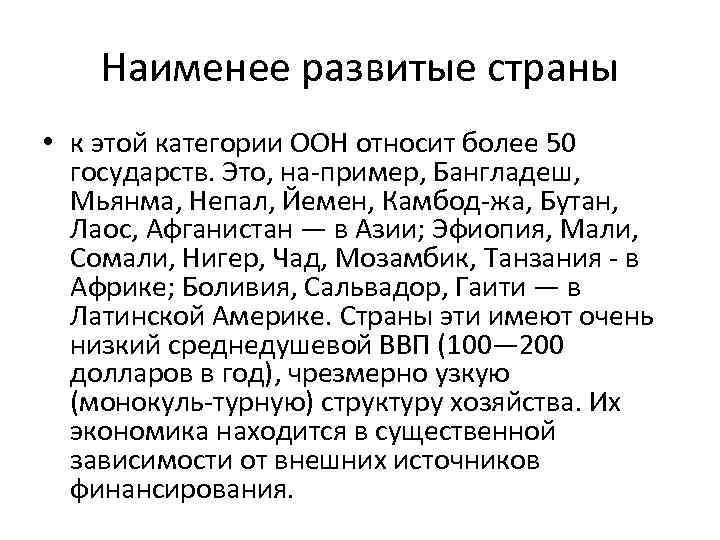 Наименее развитые страны

• к этой категории ООН относит более 50 государств. Это, на-пример, Бангладеш, Мьянма, Непал, Йемен, Камбод-жа, Бутан, Лаос, Афганистан — в Азии; Эфиопия, Мали, Сомали, Нигер, Чад, Мозамбик, Танзания - в Африке; Боливия, Сальвадор, Гаити — в Латинской Америке. Страны эти имеют очень низкий среднедушевой ВВП (100—200 долларов в год), чрезмерно узкую (монокуль-турную) структуру хозяйства. Их экономика находится в существенной зависимости от внешних источников финансирования.